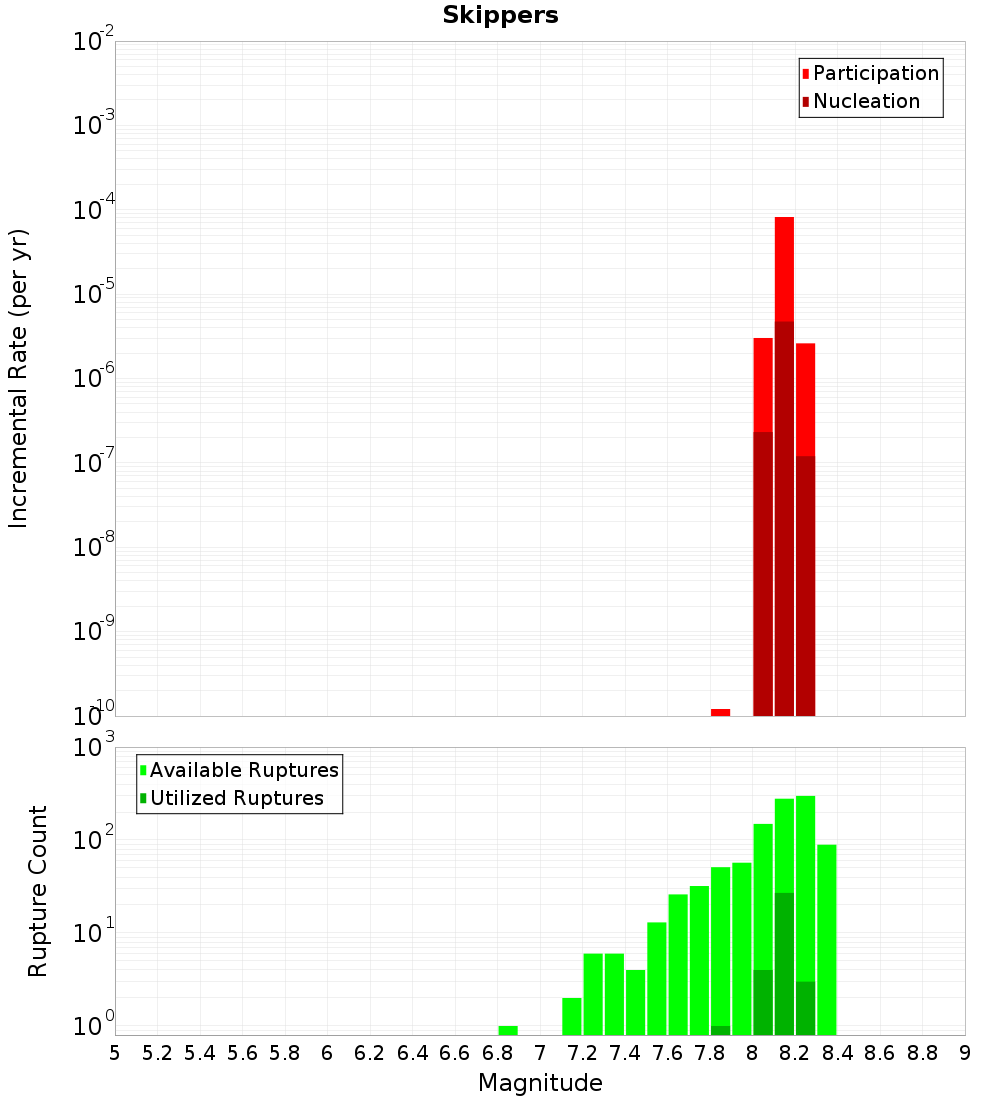 Skippers

Participation
Nucleation

Incremental Rate (per yr)

$10^{-2}$
$10^{-3}$
$10^{-4}$
$10^{-5}$
$10^{-6}$
$10^{-7}$
$10^{-8}$
$10^{-9}$
$10^{-10}$

Available Ruptures
Utilized Ruptures

Rupture Count

$10^{3}$
$10^{2}$
$10^{1}$
$10^{0}$

5 5.2 5.4 5.6 5.8 6 6.2 6.4 6.6 6.8 7 7.2 7.4 7.6 7.8 8 8.2 8.4 8.6 8.8 9

Magnitude